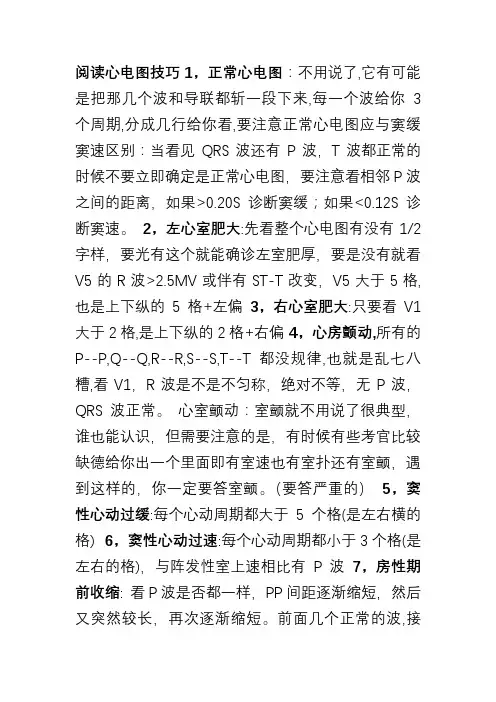 阅读心电图技巧 1，正常心电图：不用说了,它有可能是把那几个波和导联都斩一段下来,每一个波给你 3 个周期,分成几行给你看,要注意正常心电图应与窦缓窦速区别：当看见 QRS 波还有 P 波，T 波都正常的时候不要立即确定是正常心电图，要注意看相邻 P 波之间的距离，如果>0.20S 诊断窦缓；如果<0.12S 诊断窦速。 2，左心室肥大:先看整个心电图有没有 1/2 字样，要光有这个就能确诊左室肥厚，要是没有就看 V5 的 R 波>2.5MV 或伴有 ST-T 改变，V5 大于 5 格,也是上下纵的 5 格+左偏 3，右心室肥大:只要看 V1 大于 2 格,是上下纵的 2 格+右偏 4，心房颤动,所有的 P--P,Q--Q,R--R,S--S,T--T 都没规律,也就是乱七八糟,看 V1，R 波是不是不匀称，绝对不等，无 P 波，QRS 波正常。 心室颤动：室颤就不用说了很典型，谁也能认识，但需要注意的是，有时候有些考官比较缺德给你出一个里面即有室速也有室扑还有室颤，遇到这样的，你一定要答室颤。(要答严重的) 5，窦性心动过缓:每个心动周期都大于 5 个格(是左右横的格) 6，窦性心动过速:每个心动周期都小于 3 个格(是左右的格)，与阵发性室上速相比有 P 波 7，房性期前收缩: 看 P 波是否都一样，PP 间距逐渐缩短，然后又突然较长，再次逐渐缩短。前面几个正常的波,接